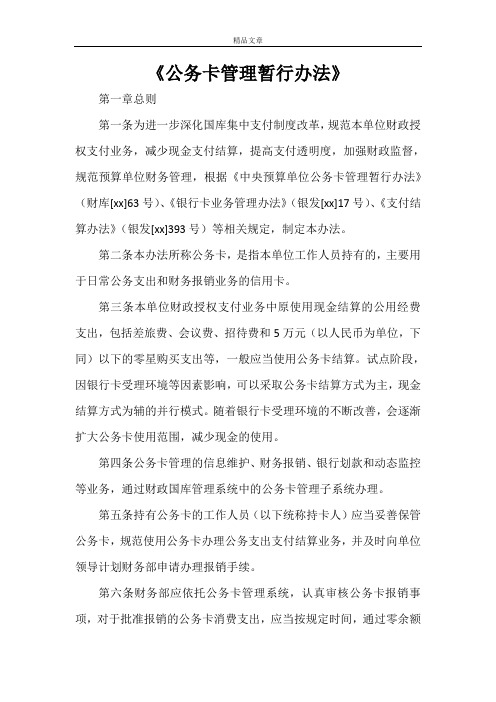 精品文章

《公务卡管理暂行办法》

第一章总则

第一条为进一步深化国库集中支付制度改革，规范本单位财政授权支付业务，减少现金支付结算，提高支付透明度，加强财政监督，规范预算单位财务管理，根据《中央预算单位公务卡管理暂行办法》（财库[xx]63 号）、《银行卡业务管理办法》（银发[xx]17 号）、《支付结算办法》（银发[xx]393 号）等相关规定，制定本办法。

第二条本办法所称公务卡，是指本单位工作人员持有的，主要用于日常公务支出和财务报销业务的信用卡。

第三条本单位财政授权支付业务中原使用现金结算的公用经费支出，包括差旅费、会议费、招待费和 5 万元（以人民币为单位，下同）以下的零星购买支出等，一般应当使用公务卡结算。试点阶段，因银行卡受理环境等因素影响，可以采取公务卡结算方式为主，现金结算方式为辅的并行模式。随着银行卡受理环境的不断改善，会逐渐扩大公务卡使用范围，减少现金的使用。

第四条公务卡管理的信息维护、财务报销、银行划款和动态监控等业务，通过财政国库管理系统中的公务卡管理子系统办理。

第五条持有公务卡的工作人员（以下统称持卡人）应当妥善保管公务卡，规范使用公务卡办理公务支出支付结算业务，并及时向单位领导计划财务部申请办理报销手续。

第六条财务部应依托公务卡管理系统，认真审核公务卡报销事项，对于批准报销的公务卡消费支出，应当按规定时间，通过零余额